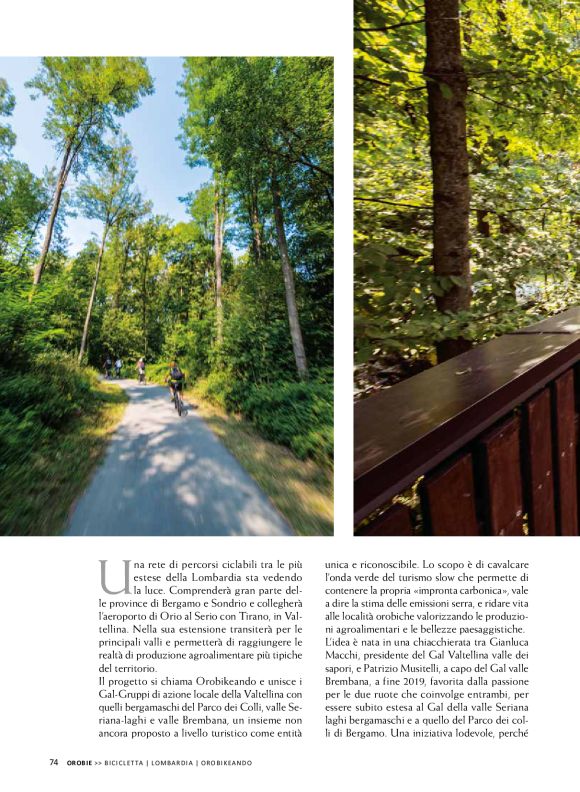 Una rete di percorsi ciclabili tra le più estese della Lombardia sta vedendo la luce. Comprenderà gran parte delle province di Bergamo e Sondrio e collegherà l'aeroporto di Orio al Serio con Tirano, in Valtellina. Nella sua estensione transiterà per le principali valli e permetterà di raggiungere le realtà di produzione agroalimentare più tipiche del territorio.

Il progetto si chiama Orobikeando e unisce i Gal-Gruppi di azione locale della Valtellina con quelli bergamaschi del Parco dei Colli, valle Seriana-laghi e valle Brembana, un insieme non ancora proposto a livello turistico come entità unica e riconoscibile. Lo scopo è di cavalcare l'onda verde del turismo slow che permette di contenere la propria «impronta carbonica», vale a dire la stima delle emissioni serra, e ridare vita alle località orobiche valorizzando le produzioni agroalimentari e le bellezze paesaggistiche.

L'idea è nata in una chiacchierata tra Gianluca Macchi, presidente del Gal Valtellina valle dei sapori, e Patrizio Musitelli, a capo del Gal valle Brembana, a fine 2019, favorita dalla passione per le due ruote che coinvolge entrambi, per essere subito estesa al Gal della valle Seriana laghi bergamaschi e a quello del Parco dei colli di Bergamo. Una iniziativa lodevole, perché

74 OROBIE >> BICICLETTA | LOMBARDIA | OROBIKEANDO